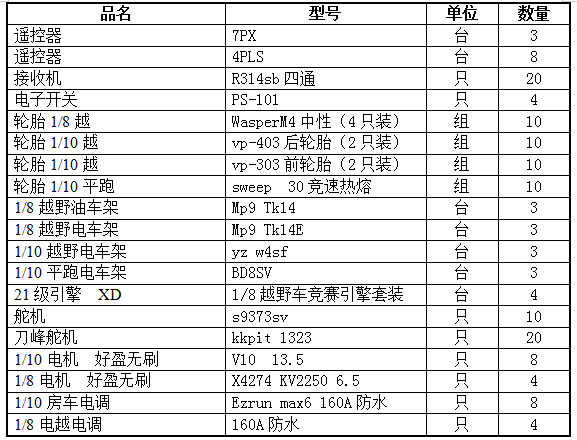 | 品名 | 型号 | 单位 | 数量 |
|---|---|---|---|
| 遥控器 | 7PX | 台 | 3 |
| 遥控器 | 4PLS | 台 | 8 |
| 接收机 | R314sb 四通 | 只 | 20 |
| 电子开关 | PS-101 | 只 | 4 |
| 轮胎 1/8 越 | WasperM4 中性（4 只装） | 组 | 10 |
| 轮胎 1/10 越 | vp-403 后轮胎（2 只装） | 组 | 10 |
| 轮胎 1/10 越 | vp-303 前轮胎（2 只装） | 组 | 10 |
| 轮胎 1/10 平跑 | sweep 30 竞速热熔 | 组 | 10 |
| 1/8 越野油车架 | Mp9 Tk14 | 台 | 3 |
| 1/8 越野电车架 | Mp9 Tk14E | 台 | 3 |
| 1/10 越野电车架 | yz w4sf | 台 | 3 |
| 1/10 平跑电车架 | BD8SV | 台 | 3 |
| 21 级引擎 XD | 1/8 越野车竞赛引擎套装 | 台 | 4 |
| 舵机 | s9373sv | 只 | 10 |
| 刀峰舵机 | kkpit 1323 | 只 | 20 |
| 1/10 电机 好盈无刷 | V10 13.5 | 只 | 8 |
| 1/8 电机 好盈无刷 | X4274 KV2250 6.5 | 只 | 4 |
| 1/10 房车电调 | Ezrun max6 160A 防水 | 只 | 8 |
| 1/8 电越电调 | 160A 防水 | 只 | 4 |